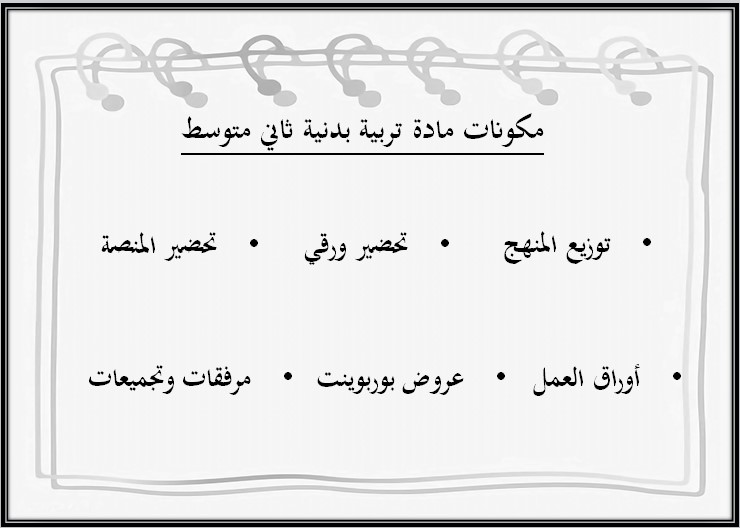 مكونات مادة تربية بدنية ثاني متوسط

• توزيع المنهج • تحضير ورقي • تحضير المنصة

• أوراق العمل • عروض بوربوينت • مرفقات وتجميعات